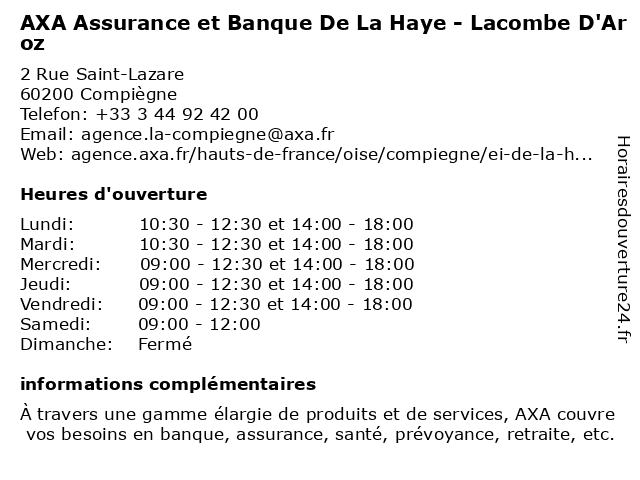 AXA Assurance et Banque De La Haye - Lacombe D'Aroz

2 Rue Saint-Lazare
60200 Compiègne
Telefon: +33 3 44 92 42 00
Email: agence.la-compiegne@axa.fr
Web: agence.axa.fr/hauts-de-france/oise/compiegne/ei-de-la-h...

Heures d'ouverture

| | |
|---|---|
| Lundi: | 10:30 - 12:30 et 14:00 - 18:00 |
| Mardi: | 10:30 - 12:30 et 14:00 - 18:00 |
| Mercredi: | 09:00 - 12:30 et 14:00 - 18:00 |
| Jeudi: | 09:00 - 12:30 et 14:00 - 18:00 |
| Vendredi: | 09:00 - 12:30 et 14:00 - 18:00 |
| Samedi: | 09:00 - 12:00 |
| Dimanche: | Fermé |

informations complémentaires

À travers une gamme élargie de produits et de services, AXA couvre vos besoins en banque, assurance, santé, prévoyance, retraite, etc.

Horairesdouverture24.fr